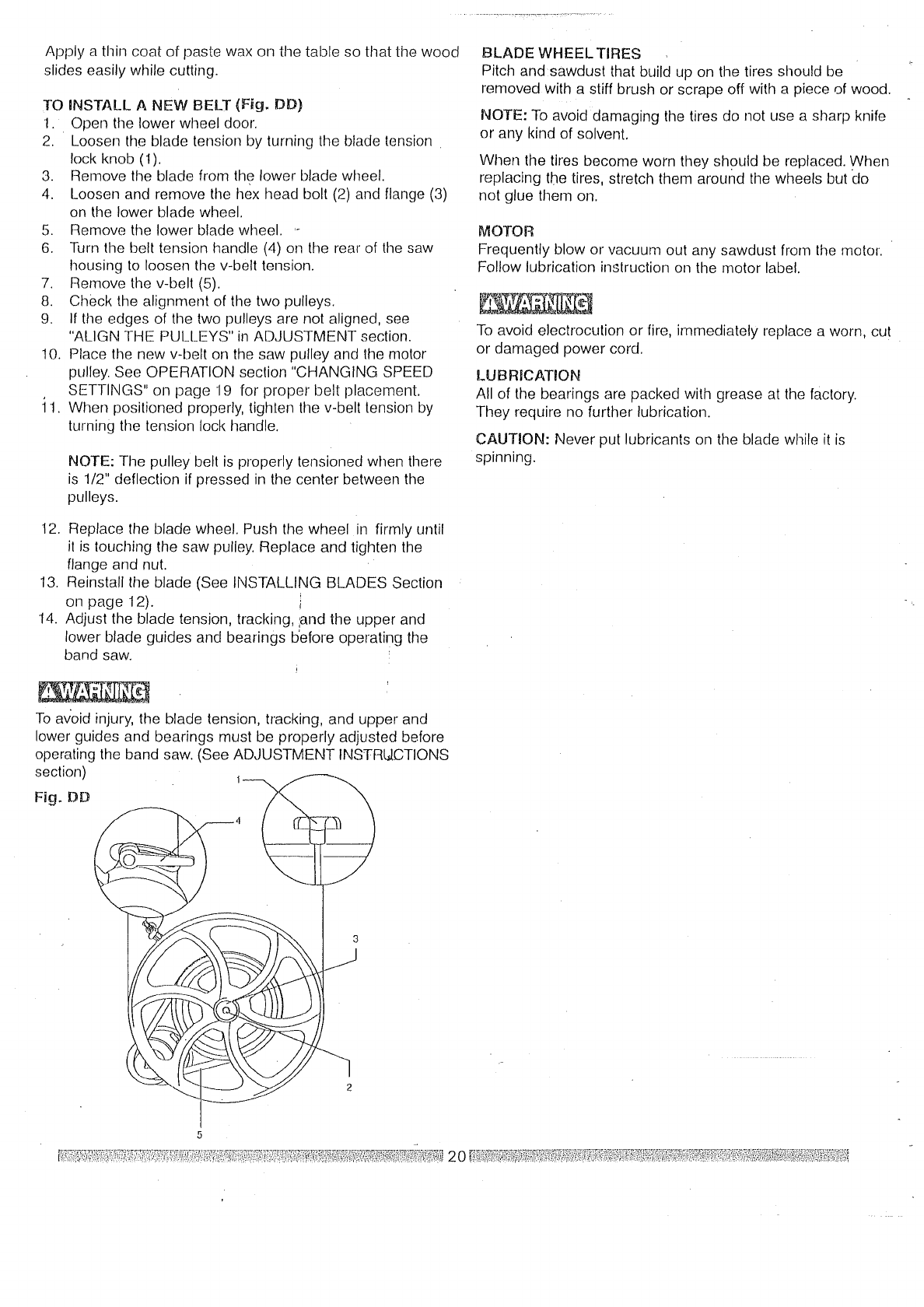 Apply a thin coat of paste wax on the table so that the wood slides easily while cutting.

TO INSTALL A NEW BELT (Fig. DD)
1. Open the lower wheel door.
2. Loosen the blade tension by turning the blade tension lock knob (1).
3. Remove the blade from the lower blade wheel.
4. Loosen and remove the hex head bolt (2) and flange (3) on the lower blade wheel.
5. Remove the lower blade wheel.
6. Turn the belt tension handle (4) on the rear of the saw housing to loosen the v-belt tension.
7. Remove the v-belt (5).
8. Check the alignment of the two pulleys.
9. If the edges of the two pulleys are not aligned, see "ALIGN THE PULLEYS" in ADJUSTMENT section.
10. Place the new v-belt on the saw pulley and the motor pulley. See OPERATION section "CHANGING SPEED SETTINGS" on page 19 for proper belt placement.
11. When positioned properly, tighten the v-belt tension by turning the tension lock handle.

NOTE: The pulley belt is properly tensioned when there is 1/2" deflection if pressed in the center between the pulleys.

12. Replace the blade wheel. Push the wheel in firmly until it is touching the saw pulley. Replace and tighten the flange and nut.
13. Reinstall the blade (See INSTALLING BLADES Section on page 12).
14. Adjust the blade tension, tracking, and the upper and lower blade guides and bearings before operating the band saw.

WARNING

To avoid injury, the blade tension, tracking, and upper and lower guides and bearings must be properly adjusted before operating the band saw. (See ADJUSTMENT INSTRUCTIONS section)

Fig. DD

1
4
3
2
5

BLADE WHEEL TIRES
Pitch and sawdust that build up on the tires should be removed with a stiff brush or scrape off with a piece of wood.

NOTE: To avoid damaging the tires do not use a sharp knife or any kind of solvent.

When the tires become worn they should be replaced. When replacing the tires, stretch them around the wheels but do not glue them on.

MOTOR
Frequently blow or vacuum out any sawdust from the motor. Follow lubrication instruction on the motor label.

WARNING

To avoid electrocution or fire, immediately replace a worn, cut or damaged power cord.

LUBRICATION
All of the bearings are packed with grease at the factory. They require no further lubrication.

CAUTION: Never put lubricants on the blade while it is spinning.

20